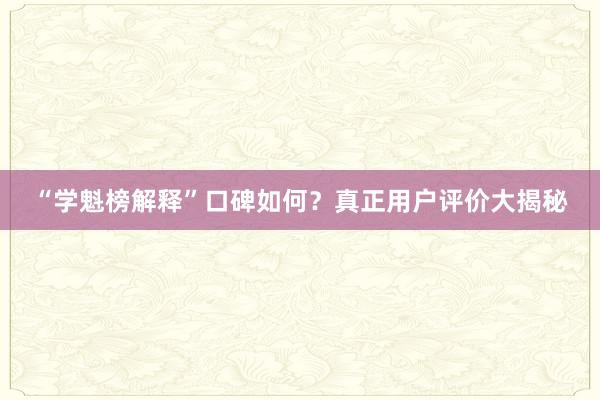 “学魁榜解释”口碑如何？真正用户评价大揭秘